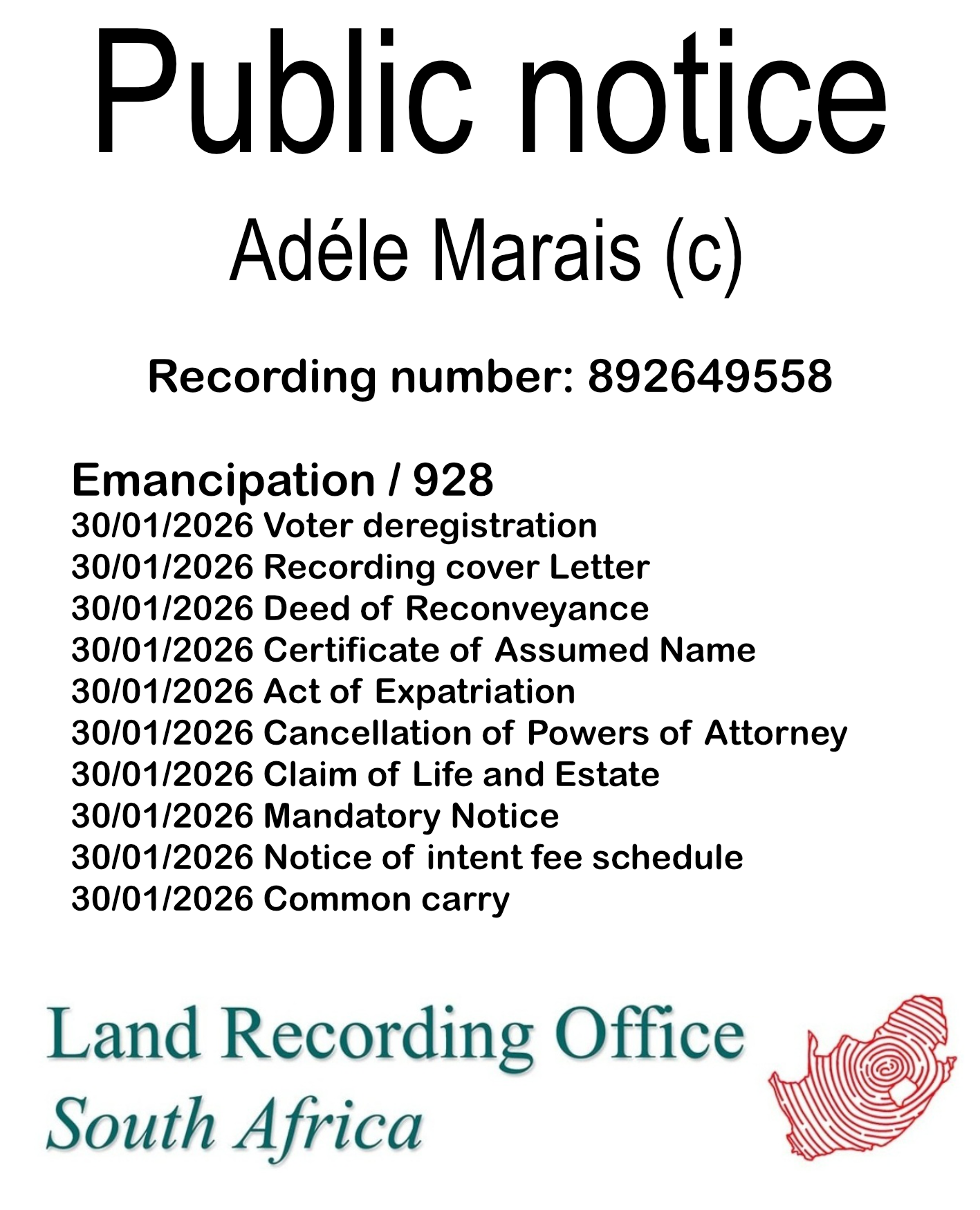 Public notice

Adéle Marais (c)

Recording number: 892649558

Emancipation / 928
30/01/2026 Voter deregistration
30/01/2026 Recording cover Letter
30/01/2026 Deed of Reconveyance
30/01/2026 Certificate of Assumed Name
30/01/2026 Act of Expatriation
30/01/2026 Cancellation of Powers of Attorney
30/01/2026 Claim of Life and Estate
30/01/2026 Mandatory Notice
30/01/2026 Notice of intent fee schedule
30/01/2026 Common carry

Land Recording Office
South Africa